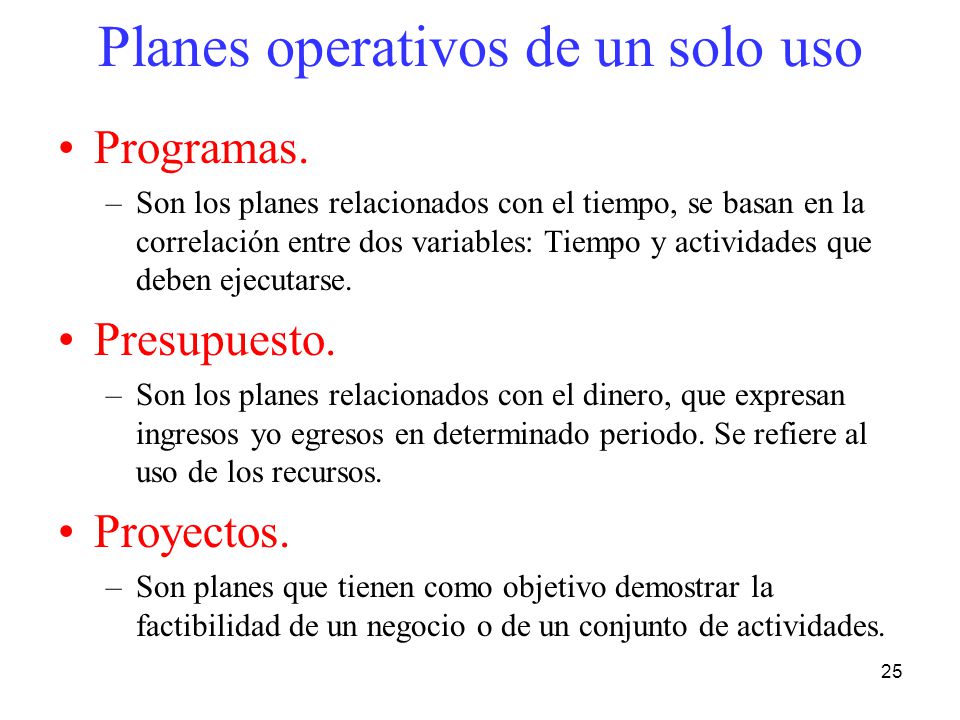 Planes operativos de un solo uso

• Programas.
– Son los planes relacionados con el tiempo, se basan en la correlación entre dos variables: Tiempo y actividades que deben ejecutarse.

• Presupuesto.
– Son los planes relacionados con el dinero, que expresan ingresos yo egresos en determinado periodo. Se refiere al uso de los recursos.

• Proyectos.
– Son planes que tienen como objetivo demostrar la factibilidad de un negocio o de un conjunto de actividades.

25